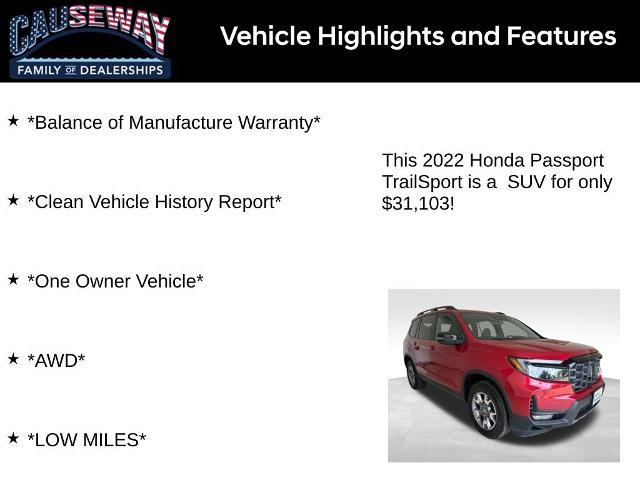 CAUSEWAY
FAMILY OF DEALERSHIPS

Vehicle Highlights and Features

★ *Balance of Manufacture Warranty*

★ *Clean Vehicle History Report*

★ *One Owner Vehicle*

★ *AWD*

★ *LOW MILES*

This 2022 Honda Passport TrailSport is a SUV for only $31,103!